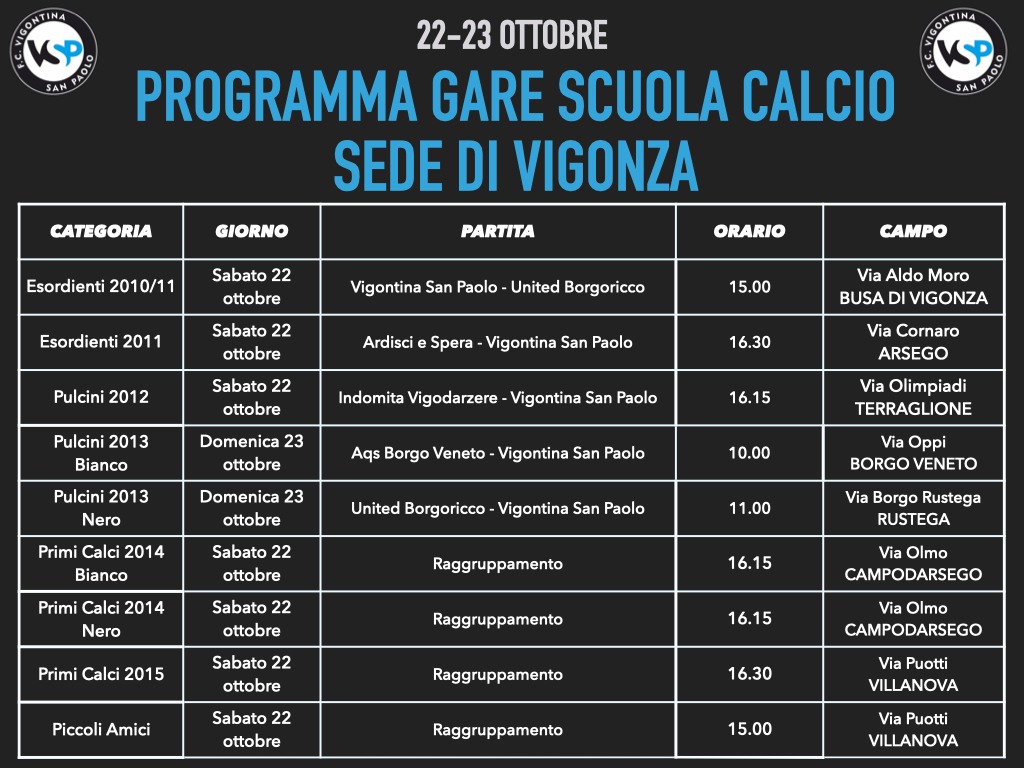 F.C. VIGONTINA SAN PAOLO VSP

22-23 OTTOBRE

PROGRAMMA GARE SCUOLA CALCIO SEDE DI VIGONZA

F.C. VIGONTINA SAN PAOLO VSP

| CATEGORIA | GIORNO | PARTITA | ORARIO | CAMPO |
|---|---|---|---|---|
| Esordienti 2010/11 | Sabato 22 ottobre | Vigontina San Paolo - United Borgoricco | 15.00 | Via Aldo Moro BUSA DI VIGONZA |
| Esordienti 2011 | Sabato 22 ottobre | Ardisci e Spera - Vigontina San Paolo | 16.30 | Via Cornaro ARSEGO |
| Pulcini 2012 | Sabato 22 ottobre | Indomita Vigodarzere - Vigontina San Paolo | 16.15 | Via Olimpiadi TERRAGLIONE |
| Pulcini 2013 Bianco | Domenica 23 ottobre | Aqs Borgo Veneto - Vigontina San Paolo | 10.00 | Via Oppi BORGO VENETO |
| Pulcini 2013 Nero | Domenica 23 ottobre | United Borgoricco - Vigontina San Paolo | 11.00 | Via Borgo Rustega RUSTEGA |
| Primi Calci 2014 Bianco | Sabato 22 ottobre | Raggruppamento | 16.15 | Via Olmo CAMPODARSEGO |
| Primi Calci 2014 Nero | Sabato 22 ottobre | Raggruppamento | 16.15 | Via Olmo CAMPODARSEGO |
| Primi Calci 2015 | Sabato 22 ottobre | Raggruppamento | 16.30 | Via Puotti VILLANOVA |
| Piccoli Amici | Sabato 22 ottobre | Raggruppamento | 15.00 | Via Puotti VILLANOVA |